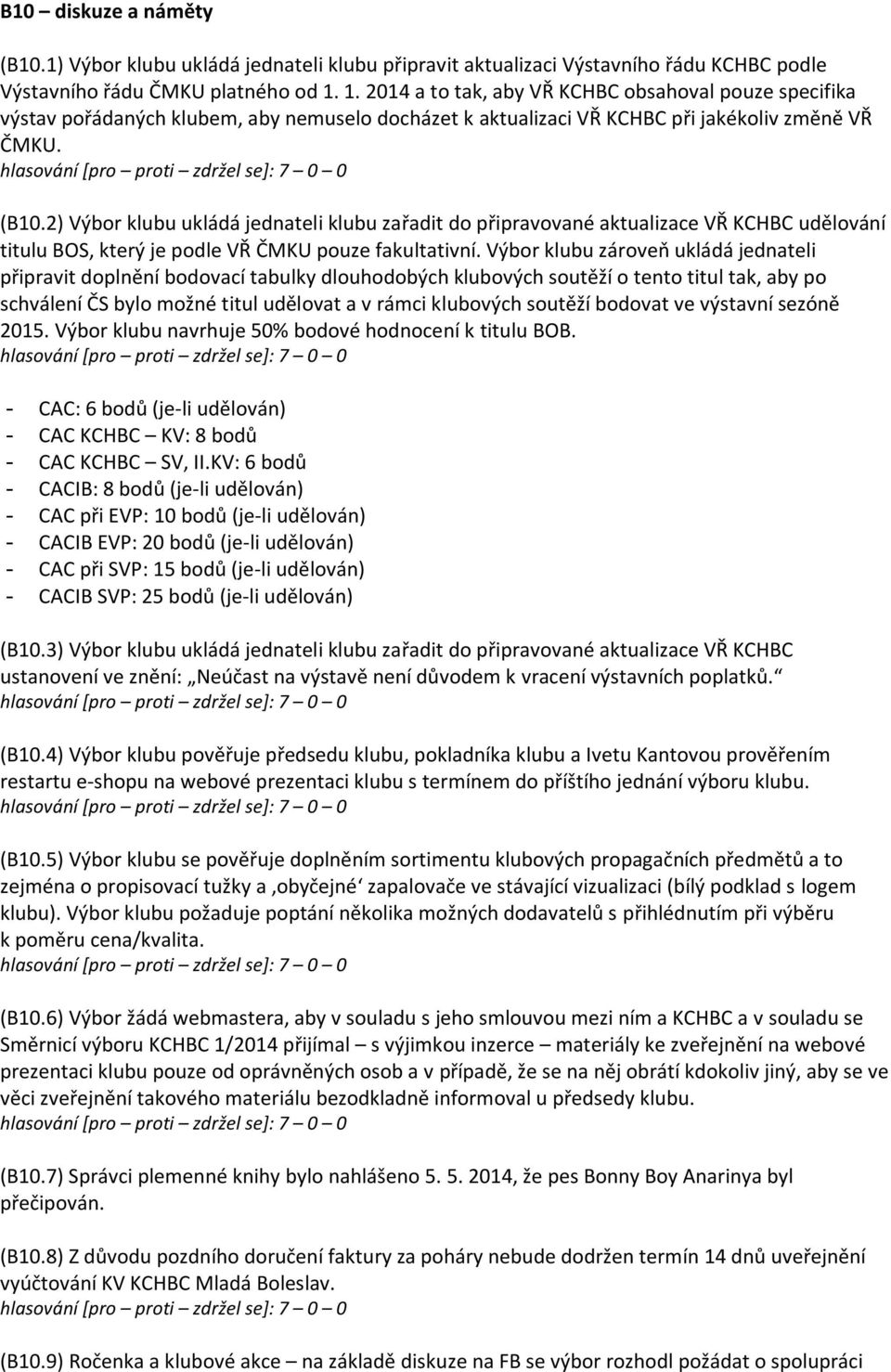 B10 – diskuze a náměty

(B10.1) Výbor klubu ukládá jednateli klubu připravit aktualizaci Výstavního řádu KCHBC podle Výstavního řádu ČMKU platného od 1. 1. 2014 a to tak, aby VŘ KCHBC obsahoval pouze specifika výstav pořádaných klubem, aby nemuselo docházet k aktualizaci VŘ KCHBC při jakékoliv změně VŘ ČMKU.
hlasování [pro – proti – zdržel se]: 7 – 0 – 0

(B10.2) Výbor klubu ukládá jednateli klubu zařadit do připravované aktualizace VŘ KCHBC udělování titulu BOS, který je podle VŘ ČMKU pouze fakultativní. Výbor klubu zároveň ukládá jednateli připravit doplnění bodovací tabulky dlouhodobých klubových soutěží o tento titul tak, aby po schválení ČS bylo možné titul udělovat a v rámci klubových soutěží bodovat ve výstavní sezóně 2015. Výbor klubu navrhuje 50% bodové hodnocení k titulu BOB.
hlasování [pro – proti – zdržel se]: 7 – 0 – 0

- CAC: 6 bodů (je-li udělován)
- CAC KCHBC – KV: 8 bodů
- CAC KCHBC – SV, II.KV: 6 bodů
- CACIB: 8 bodů (je-li udělován)
- CAC při EVP: 10 bodů (je-li udělován)
- CACIB EVP: 20 bodů (je-li udělován)
- CAC při SVP: 15 bodů (je-li udělován)
- CACIB SVP: 25 bodů (je-li udělován)

(B10.3) Výbor klubu ukládá jednateli klubu zařadit do připravované aktualizace VŘ KCHBC ustanovení ve znění: „Neúčast na výstavě není důvodem k vracení výstavních poplatků.“
hlasování [pro – proti – zdržel se]: 7 – 0 – 0

(B10.4) Výbor klubu pověřuje předsedu klubu, pokladníka klubu a Ivetu Kantovou prověřením restartu e-shopu na webové prezentaci klubu s termínem do příštího jednání výboru klubu.
hlasování [pro – proti – zdržel se]: 7 – 0 – 0

(B10.5) Výbor klubu se pověřuje doplněním sortimentu klubových propagačních předmětů a to zejména o propisovací tužky a ‚obyčejné‘ zapalovače ve stávající vizualizaci (bílý podklad s logem klubu). Výbor klubu požaduje poptání několika možných dodavatelů s přihlédnutím při výběru k poměru cena/kvalita.
hlasování [pro – proti – zdržel se]: 7 – 0 – 0

(B10.6) Výbor žádá webmastera, aby v souladu s jeho smlouvou mezi ním a KCHBC a v souladu se Směrnicí výboru KCHBC 1/2014 přijímal – s výjimkou inzerce – materiály ke zveřejnění na webové prezentaci klubu pouze od oprávněných osob a v případě, že se na něj obrátí kdokoliv jiný, aby se ve věci zveřejnění takového materiálu bezodkladně informoval u předsedy klubu.
hlasování [pro – proti – zdržel se]: 7 – 0 – 0

(B10.7) Správci plemenné knihy bylo nahlášeno 5. 5. 2014, že pes Bonny Boy Anarinya byl přečipován.

(B10.8) Z důvodu pozdního doručení faktury za poháry nebude dodržen termín 14 dnů uveřejnění vyúčtování KV KCHBC Mladá Boleslav.
hlasování [pro – proti – zdržel se]: 7 – 0 – 0

(B10.9) Ročenka a klubové akce – na základě diskuze na FB se výbor rozhodl požádat o spolupráci